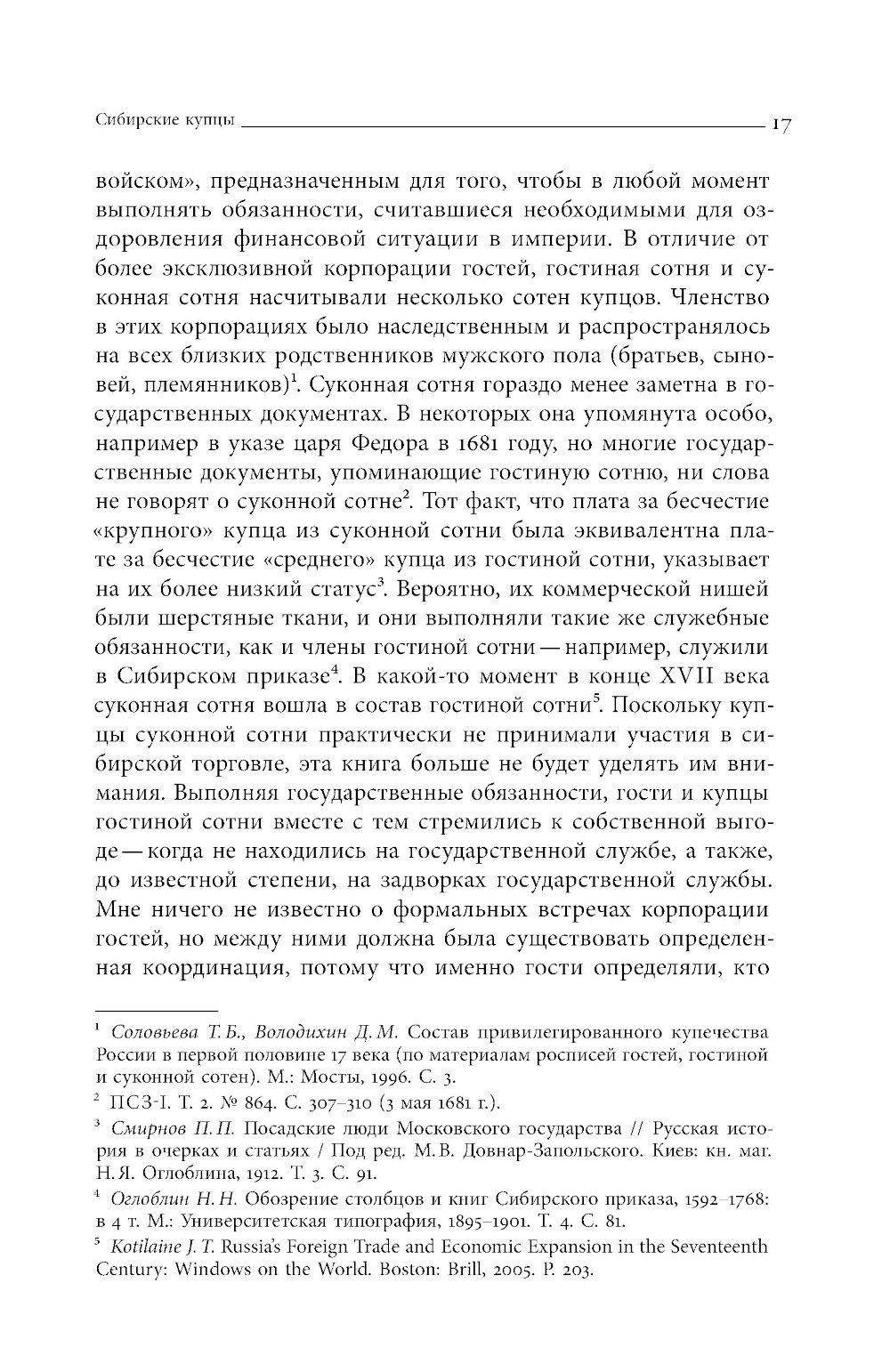 Сибирские купцы 17

войском», предназначенным для того, чтобы в любой момент выполнять обязанности, считавшиеся необходимыми для оздоровления финансовой ситуации в империи. В отличие от более эксклюзивной корпорации гостей, гостиная сотня и суконная сотня насчитывали несколько сотен купцов. Членство в этих корпорациях было наследственным и распространялось на всех близких родственников мужского пола (братьев, сыновей, племянников)$^1$. Суконная сотня гораздо менее заметна в государственных документах. В некоторых она упомянута особо, например в указе царя Федора в 1681 году, но многие государственные документы, упоминающие гостиную сотню, ни слова не говорят о суконной сотне$^2$. Тот факт, что плата за бесчестие «крупного» купца из суконной сотни была эквивалентна плате за бесчестие «среднего» купца из гостиной сотни, указывает на их более низкий статус$^3$. Вероятно, их коммерческой нишей были шерстяные ткани, и они выполняли такие же служебные обязанности, как и члены гостиной сотни — например, служили в Сибирском приказе$^4$. В какой-то момент в конце XVII века суконная сотня вошла в состав гостиной сотни$^5$. Поскольку купцы суконной сотни практически не принимали участия в сибирской торговле, эта книга больше не будет уделять им внимания. Выполняя государственные обязанности, гости и купцы гостиной сотни вместе с тем стремились к собственной выгоде — когда не находились на государственной службе, а также, до известной степени, на задворках государственной службы. Мне ничего не известно о формальных встречах корпорации гостей, но между ними должна была существовать определенная координация, потому что именно гости определяли, кто

$^1$ Соловьева Т. Б., Володихин Д. М. Состав привилегированного купечества России в первой половине 17 века (по материалам росписей гостей, гостиной и суконной сотен). М.: Мосты, 1996. С. 3.
$^2$ ПСЗ-I. Т. 2. № 864. С. 307–310 (3 мая 1681 г.).
$^3$ Смирнов П. П. Посадские люди Московского государства // Русская история в очерках и статьях / Под ред. М. В. Довнар-Запольского. Киев: кн. маг. Н. Я. Оглоблина, 1912. Т. 3. С. 91.
$^4$ Оглоблин Н. Н. Обозрение столбцов и книг Сибирского приказа, 1592–1768: в 4 т. М.: Университетская типография, 1895–1901. Т. 4. С. 81.
$^5$ Kotilaine J. T. Russia's Foreign Trade and Economic Expansion in the Seventeenth Century: Windows on the World. Boston: Brill, 2005. P. 203.